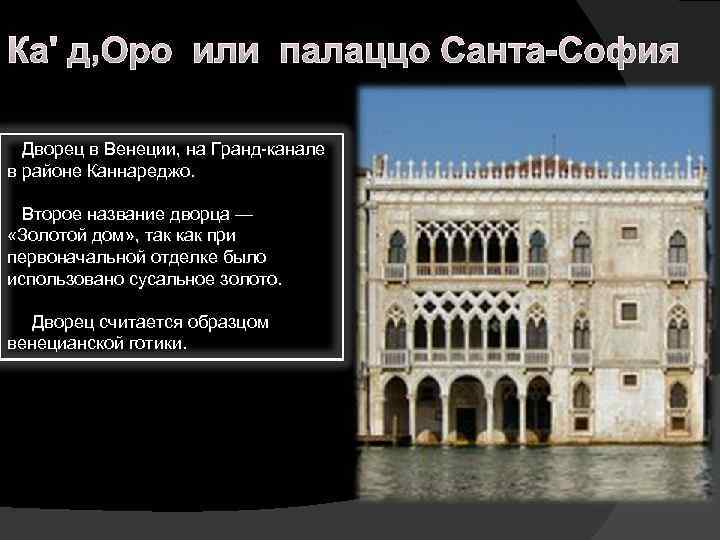 Ка' д,Оро или палаццо Санта-София

Дворец в Венеции, на Гранд-канале в районе Каннареджо.

Второе название дворца — «Золотой дом», так как при первоначальной отделке было использовано сусальное золото.

Дворец считается образцом венецианской готики.